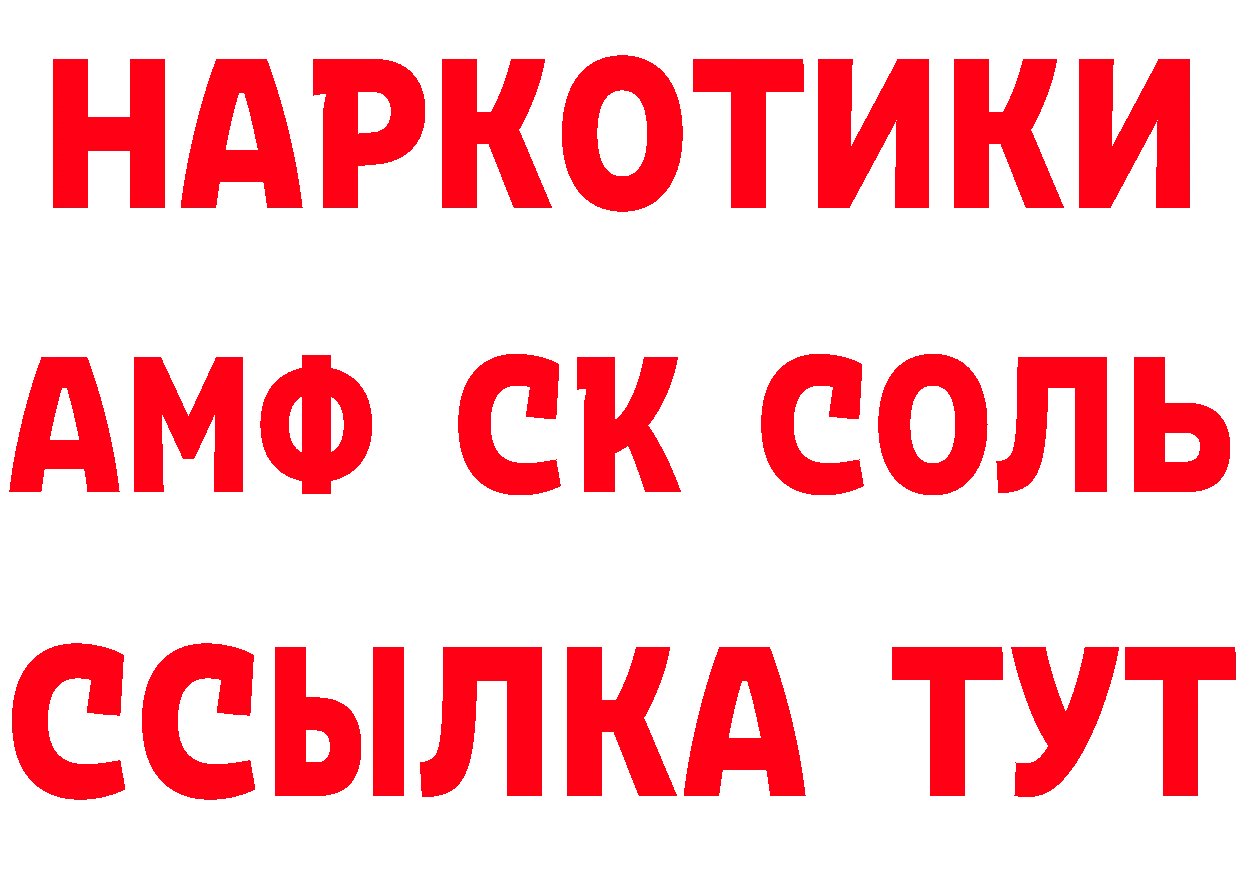 НАРКОТИКИ
АМФ СК СОЛЬ
ССЫЛКА ТУТ